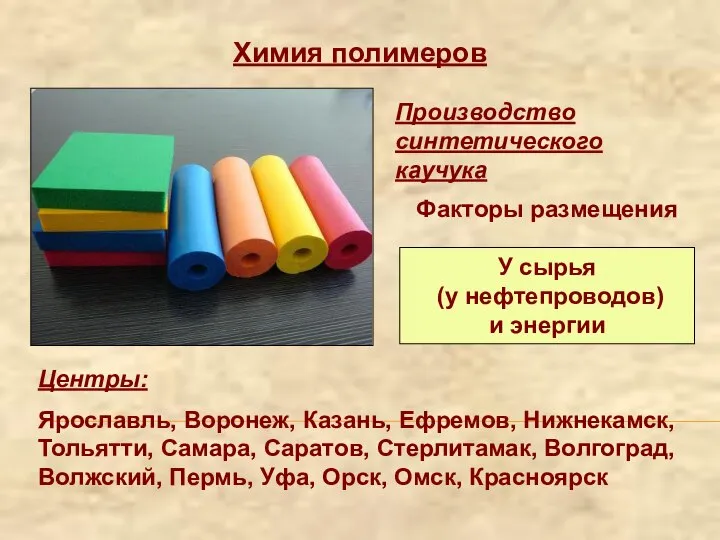 Химия полимеров

Производство синтетического каучука

Факторы размещения

У сырья
(у нефтепроводов)
и энергии

Центры:

Ярославль, Воронеж, Казань, Ефремов, Нижнекамск, Тольятти, Самара, Саратов, Стерлитамак, Волгоград, Волжский, Пермь, Уфа, Орск, Омск, Красноярск